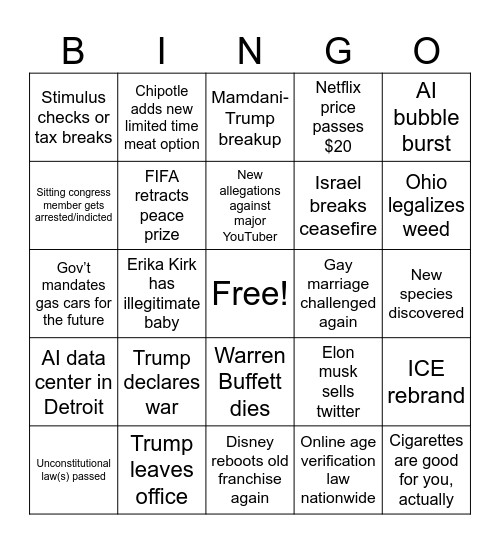 | B | I | N | G | O |
|---|---|---|---|---|
| Stimulus checks or tax breaks | Chipotle adds new limited time meat option | Mamdani-Trump breakup | Netflix price passes \$20 | AI bubble burst |
| Sitting congress member gets arrested/indicted | FIFA retracts peace prize | New allegations against major YouTuber | Israel breaks ceasefire | Ohio legalizes weed |
| Gov't mandates gas cars for the future | Erika Kirk has illegitimate baby | Free! | Gay marriage challenged again | New species discovered |
| AI data center in Detroit | Trump declares war | Warren Buffett dies | Elon musk sells twitter | ICE rebrand |
| Unconstitutional law(s) passed | Trump leaves office | Disney reboots old franchise again | Online age verification law nationwide | Cigarettes are good for you, actually |